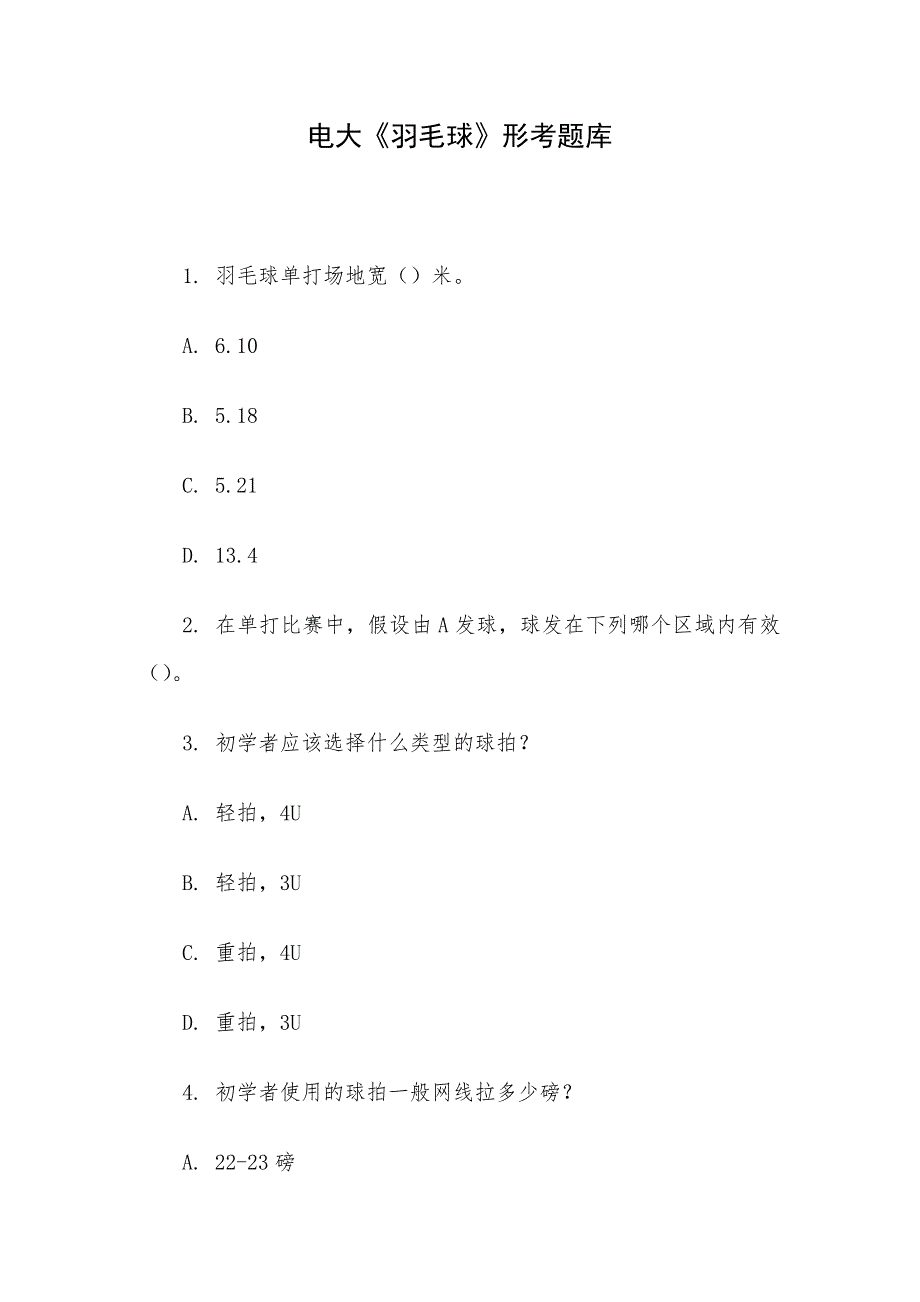 电大《羽毛球》形考题库

1. 羽毛球单打场地宽（）米。

A. 6.10

B. 5.18

C. 5.21

D. 13.4

2. 在单打比赛中，假设由A发球，球发在下列哪个区域内有效（）。

3. 初学者应该选择什么类型的球拍？

A. 轻拍，4U

B. 轻拍，3U

C. 重拍，4U

D. 重拍，3U

4. 初学者使用的球拍一般网线拉多少磅？

A. 22-23磅